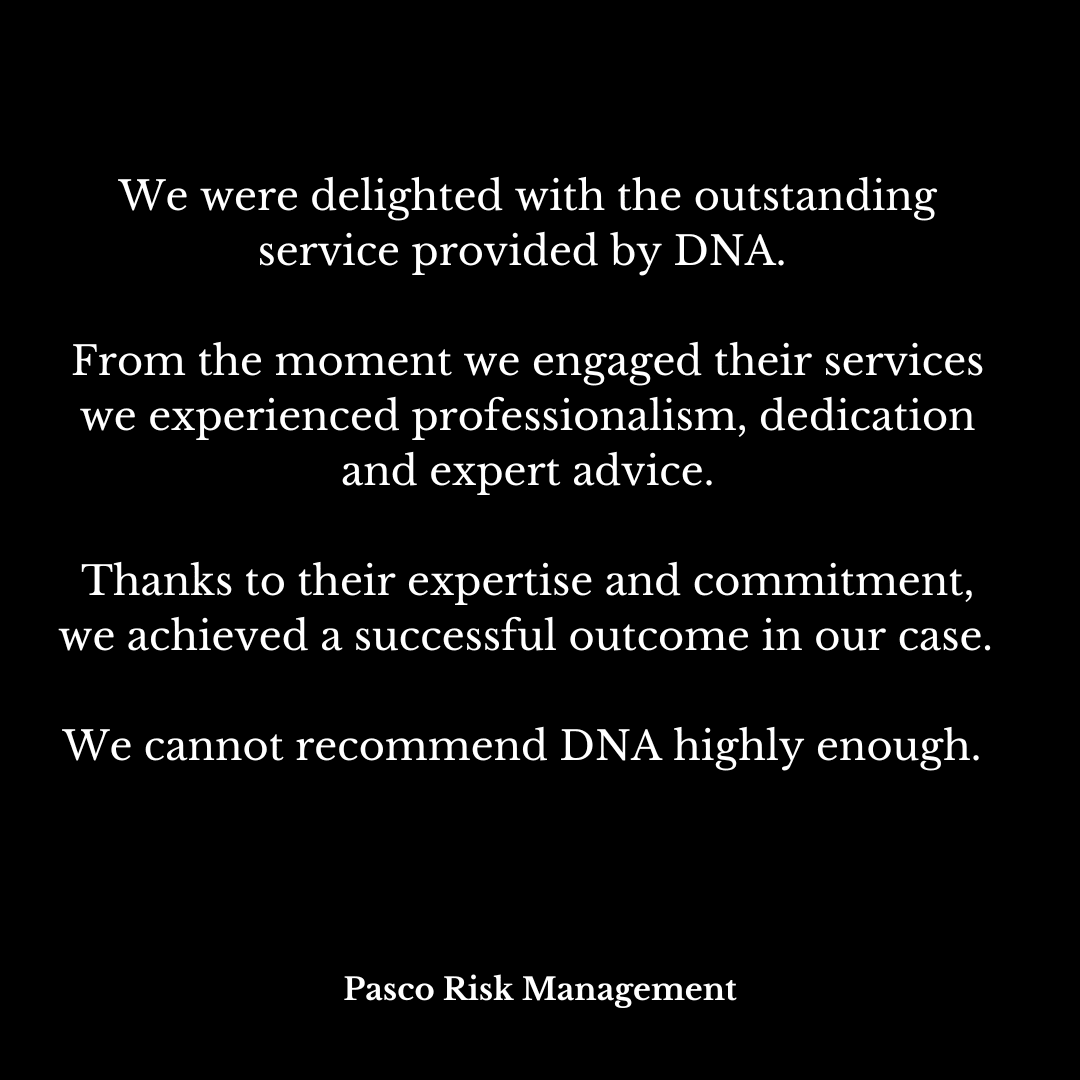 We were delighted with the outstanding service provided by DNA.

From the moment we engaged their services we experienced professionalism, dedication and expert advice.

Thanks to their expertise and commitment, we achieved a successful outcome in our case.

We cannot recommend DNA highly enough.

Pasco Risk Management